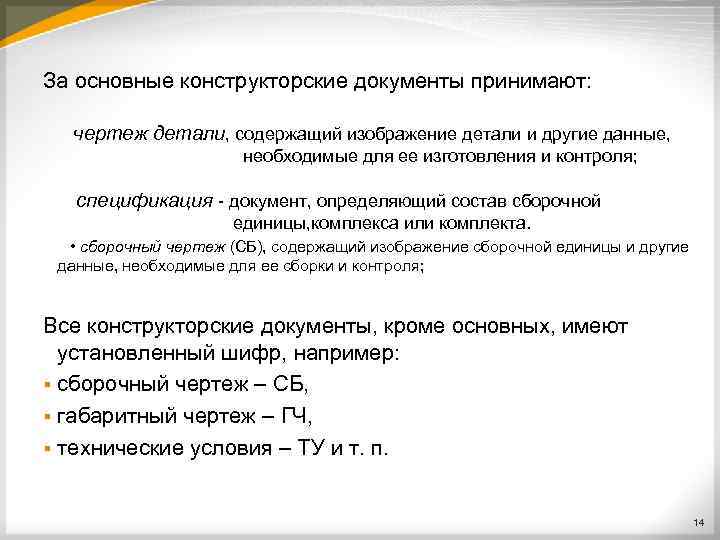 За основные конструкторские документы принимают:

чертеж детали, содержащий изображение детали и другие данные, необходимые для ее изготовления и контроля;

спецификация - документ, определяющий состав сборочной единицы,комплекса или комплекта.

• сборочный чертеж (СБ), содержащий изображение сборочной единицы и другие данные, необходимые для ее сборки и контроля;

Все конструкторские документы, кроме основных, имеют установленный шифр, например:

▪ сборочный чертеж – СБ,

▪ габаритный чертеж – ГЧ,

▪ технические условия – ТУ и т. п.

14